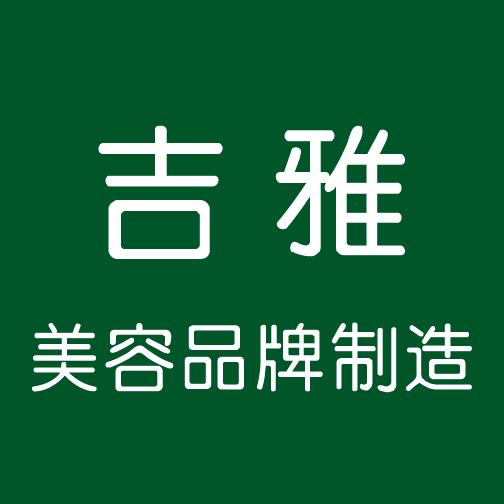 吉 雅

美容品牌制造